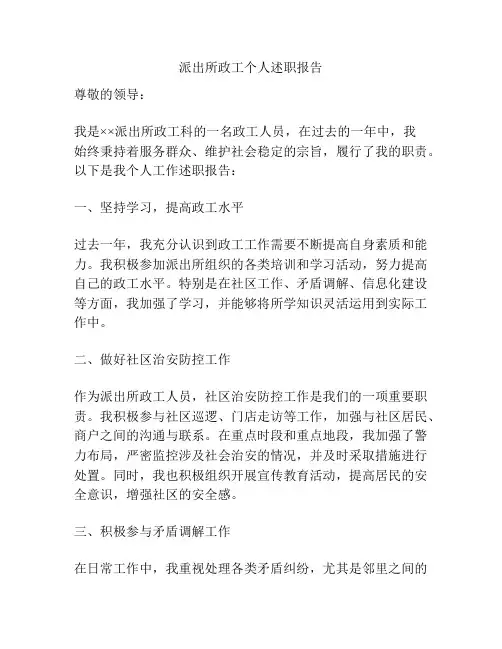 派出所政工个人述职报告

尊敬的领导：

我是××派出所政工科的一名政工人员，在过去的一年中，我始终秉持着服务群众、维护社会稳定的宗旨，履行了我的职责。以下是我个人工作述职报告：

一、坚持学习，提高政工水平

过去一年，我充分认识到政工工作需要不断提高自身素质和能力。我积极参加派出所组织的各类培训和学习活动，努力提高自己的政工水平。特别是在社区工作、矛盾调解、信息化建设等方面，我加强了学习，并能够将所学知识灵活运用到实际工作中。

二、做好社区治安防控工作

作为派出所政工人员，社区治安防控工作是我们的一项重要职责。我积极参与社区巡逻、门店走访等工作，加强与社区居民、商户之间的沟通与联系。在重点时段和重点地段，我加强了警力布局，严密监控涉及社会治安的情况，并及时采取措施进行处置。同时，我也积极组织开展宣传教育活动，提高居民的安全意识，增强社区的安全感。

三、积极参与矛盾调解工作

在日常工作中，我重视处理各类矛盾纠纷，尤其是邻里之间的